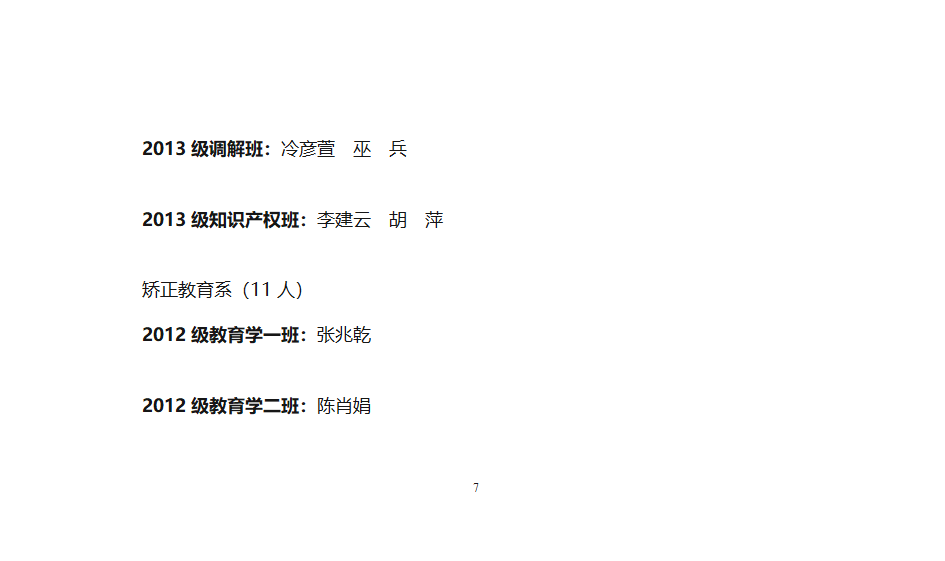 2013 级调解班：冷彦萱　巫　兵

2013 级知识产权班：李建云　胡　萍

矫正教育系（11 人）

2012 级教育学一班：张兆乾

2012 级教育学二班：陈肖娟

7